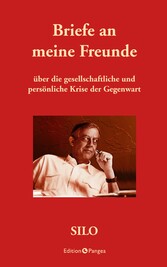 Briefe an meine Freunde

über die gesellschaftliche und persönliche Krise der Gegenwart

SILO

Edition Pangea